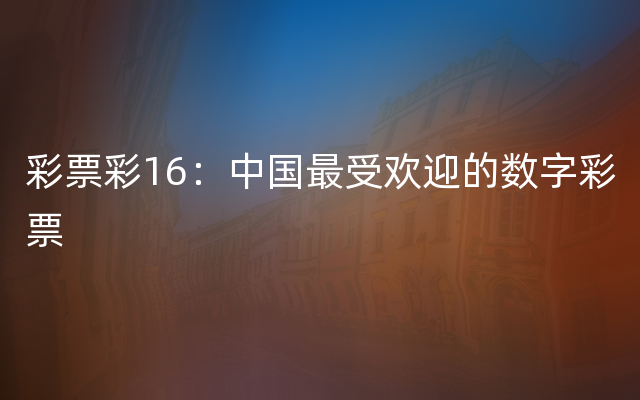 彩票彩16：中国最受欢迎的数字彩票